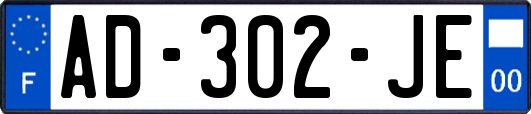 F
AD-302-JE
00